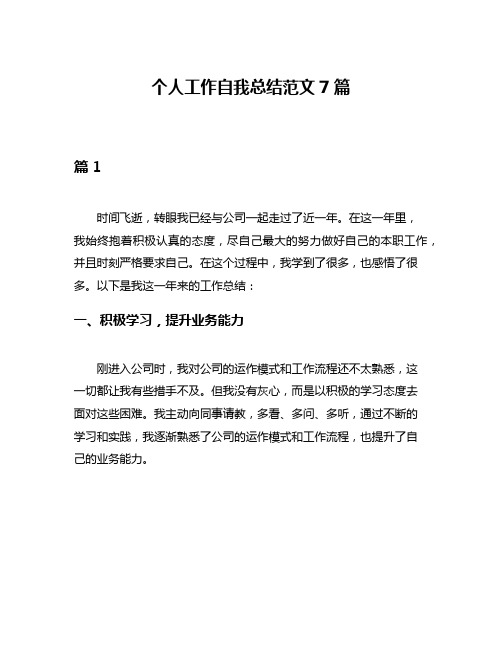 个人工作自我总结范文 7 篇

篇 1

时间飞逝，转眼我已经与公司一起走过了近一年。在这一年里，我始终抱着积极认真的态度，尽自己最大的努力做好自己的本职工作，并且时刻严格要求自己。在这个过程中，我学到了很多，也感悟了很多。以下是我这一年来的工作总结：

一、积极学习，提升业务能力

刚进入公司时，我对公司的运作模式和工作流程还不太熟悉，这一切都让我有些措手不及。但我没有灰心，而是以积极的学习态度去面对这些困难。我主动向同事请教，多看、多问、多听，通过不断的学习和实践，我逐渐熟悉了公司的运作模式和工作流程，也提升了自己的业务能力。